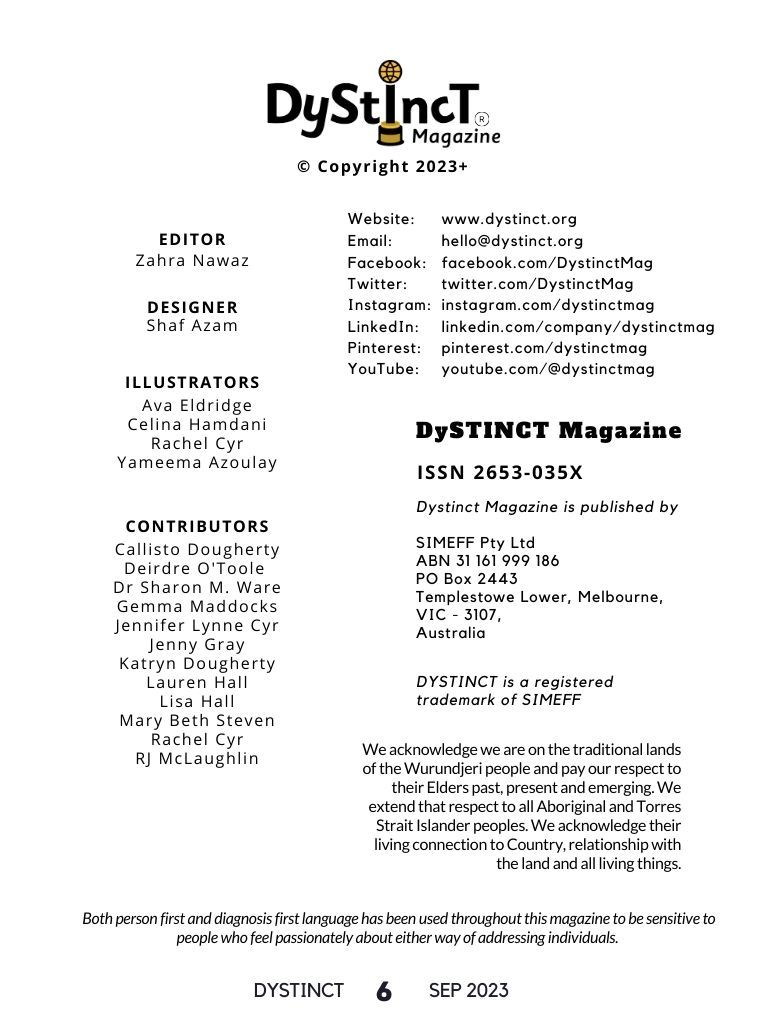 DyStIncT®
Magazine

© Copyright 2023+

EDITOR
Zahra Nawaz

DESIGNER
Shaf Azam

ILLUSTRATORS
Ava Eldridge
Celina Hamdani
Rachel Cyr
Yameema Azoulay

CONTRIBUTORS
Callisto Dougherty
Deirdre O'Toole
Dr Sharon M. Ware
Gemma Maddocks
Jennifer Lynne Cyr
Jenny Gray
Katryn Dougherty
Lauren Hall
Lisa Hall
Mary Beth Steven
Rachel Cyr
RJ McLaughlin

| | |
|---|---|
| Website: | www.dystinct.org |
| Email: | hello@dystinct.org |
| Facebook: | facebook.com/DystinctMag |
| Twitter: | twitter.com/DystinctMag |
| Instagram: | instagram.com/dystinctmag |
| LinkedIn: | linkedin.com/company/dystinctmag |
| Pinterest: | pinterest.com/dystinctmag |
| YouTube: | youtube.com/@dystinctmag |

DySTINCT Magazine

ISSN 2653-035X

Dystinct Magazine is published by

SIMEFF Pty Ltd
ABN 31 161 999 186
PO Box 2443
Templestowe Lower, Melbourne, VIC - 3107,
Australia

DYSTINCT is a registered trademark of SIMEFF

We acknowledge we are on the traditional lands of the Wurundjeri people and pay our respect to their Elders past, present and emerging. We extend that respect to all Aboriginal and Torres Strait Islander peoples. We acknowledge their living connection to Country, relationship with the land and all living things.

Both person first and diagnosis first language has been used throughout this magazine to be sensitive to people who feel passionately about either way of addressing individuals.

DYSTINCT 6 SEP 2023